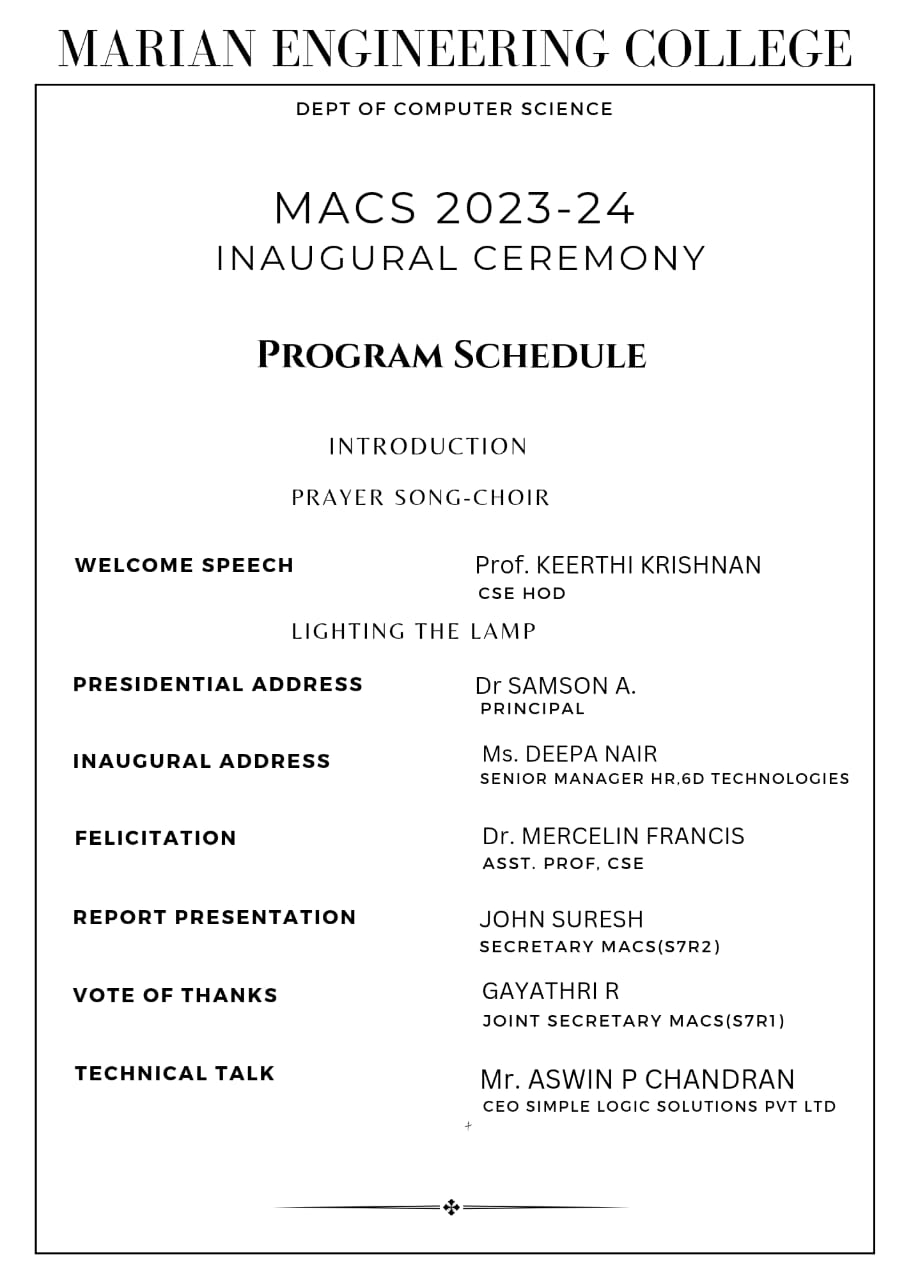 MARIAN ENGINEERING COLLEGE

DEPT OF COMPUTER SCIENCE

MACS 2023-24
INAUGURAL CEREMONY

PROGRAM SCHEDULE

INTRODUCTION

PRAYER SONG-CHOIR

WELCOME SPEECH
Prof. KEERTHI KRISHNAN
CSE HOD

LIGHTING THE LAMP

PRESIDENTIAL ADDRESS
Dr SAMSON A.
PRINCIPAL

INAUGURAL ADDRESS
Ms. DEEPA NAIR
SENIOR MANAGER HR,6D TECHNOLOGIES

FELICITATION
Dr. MERCELIN FRANCIS
ASST. PROF, CSE

REPORT PRESENTATION
JOHN SURESH
SECRETARY MACS(S7R2)

VOTE OF THANKS
GAYATHRI R
JOINT SECRETARY MACS(S7R1)

TECHNICAL TALK
Mr. ASWIN P CHANDRAN
CEO SIMPLE LOGIC SOLUTIONS PVT LTD